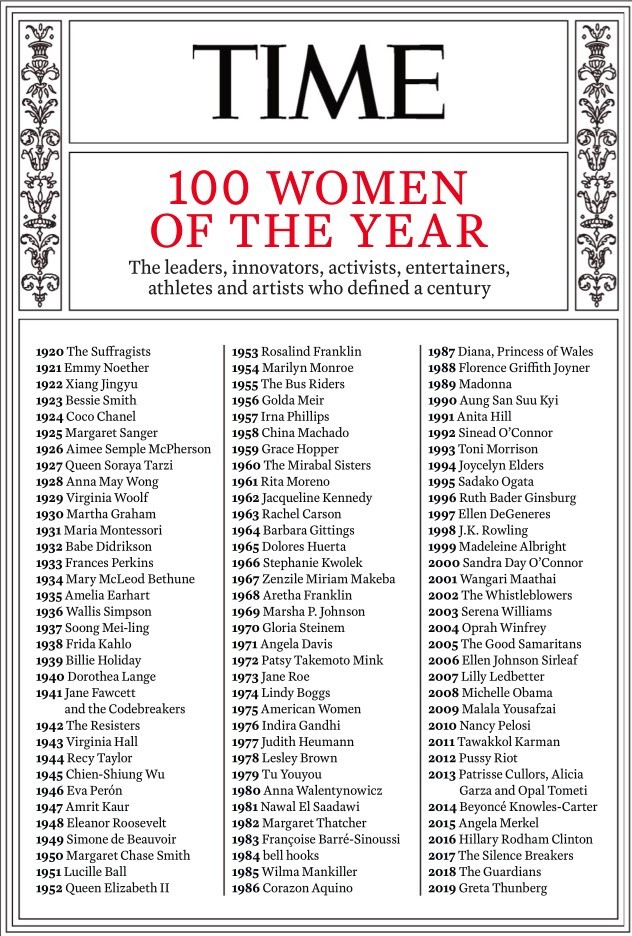 TIME

100 WOMEN OF THE YEAR

The leaders, innovators, activists, entertainers, athletes and artists who defined a century

1920 The Suffragists
1921 Emmy Noether
1922 Xiang Jingyu
1923 Bessie Smith
1924 Coco Chanel
1925 Margaret Sanger
1926 Aimee Semple McPherson
1927 Queen Soraya Tarzi
1928 Anna May Wong
1929 Virginia Woolf
1930 Martha Graham
1931 Maria Montessori
1932 Babe Didrikson
1933 Frances Perkins
1934 Mary McLeod Bethune
1935 Amelia Earhart
1936 Wallis Simpson
1937 Soong Mei-ling
1938 Frida Kahlo
1939 Billie Holiday
1940 Dorothea Lange
1941 Jane Fawcett and the Codebreakers
1942 The Resisters
1943 Virginia Hall
1944 Recy Taylor
1945 Chien-Shiung Wu
1946 Eva Perón
1947 Amrit Kaur
1948 Eleanor Roosevelt
1949 Simone de Beauvoir
1950 Margaret Chase Smith
1951 Lucille Ball
1952 Queen Elizabeth II

1953 Rosalind Franklin
1954 Marilyn Monroe
1955 The Bus Riders
1956 Golda Meir
1957 Irna Phillips
1958 China Machado
1959 Grace Hopper
1960 The Mirabal Sisters
1961 Rita Moreno
1962 Jacqueline Kennedy
1963 Rachel Carson
1964 Barbara Gittings
1965 Dolores Huerta
1966 Stephanie Kwolek
1967 Zenzile Miriam Makeba
1968 Aretha Franklin
1969 Marsha P. Johnson
1970 Gloria Steinem
1971 Angela Davis
1972 Patsy Takemoto Mink
1973 Jane Roe
1974 Lindy Boggs
1975 American Women
1976 Indira Gandhi
1977 Judith Heumann
1978 Lesley Brown
1979 Tu Youyou
1980 Anna Walentynowicz
1981 Nawal El Saadawi
1982 Margaret Thatcher
1983 Françoise Barré-Sinoussi
1984 bell hooks
1985 Wilma Mankiller
1986 Corazon Aquino

1987 Diana, Princess of Wales
1988 Florence Griffith Joyner
1989 Madonna
1990 Aung San Suu Kyi
1991 Anita Hill
1992 Sinead O'Connor
1993 Toni Morrison
1994 Joycelyn Elders
1995 Sadako Ogata
1996 Ruth Bader Ginsburg
1997 Ellen DeGeneres
1998 J.K. Rowling
1999 Madeleine Albright
2000 Sandra Day O'Connor
2001 Wangari Maathai
2002 The Whistleblowers
2003 Serena Williams
2004 Oprah Winfrey
2005 The Good Samaritans
2006 Ellen Johnson Sirleaf
2007 Lilly Ledbetter
2008 Michelle Obama
2009 Malala Yousafzai
2010 Nancy Pelosi
2011 Tawakkol Karman
2012 Pussy Riot
2013 Patrisse Cullors, Alicia Garza and Opal Tometi
2014 Beyoncé Knowles-Carter
2015 Angela Merkel
2016 Hillary Rodham Clinton
2017 The Silence Breakers
2018 The Guardians
2019 Greta Thunberg